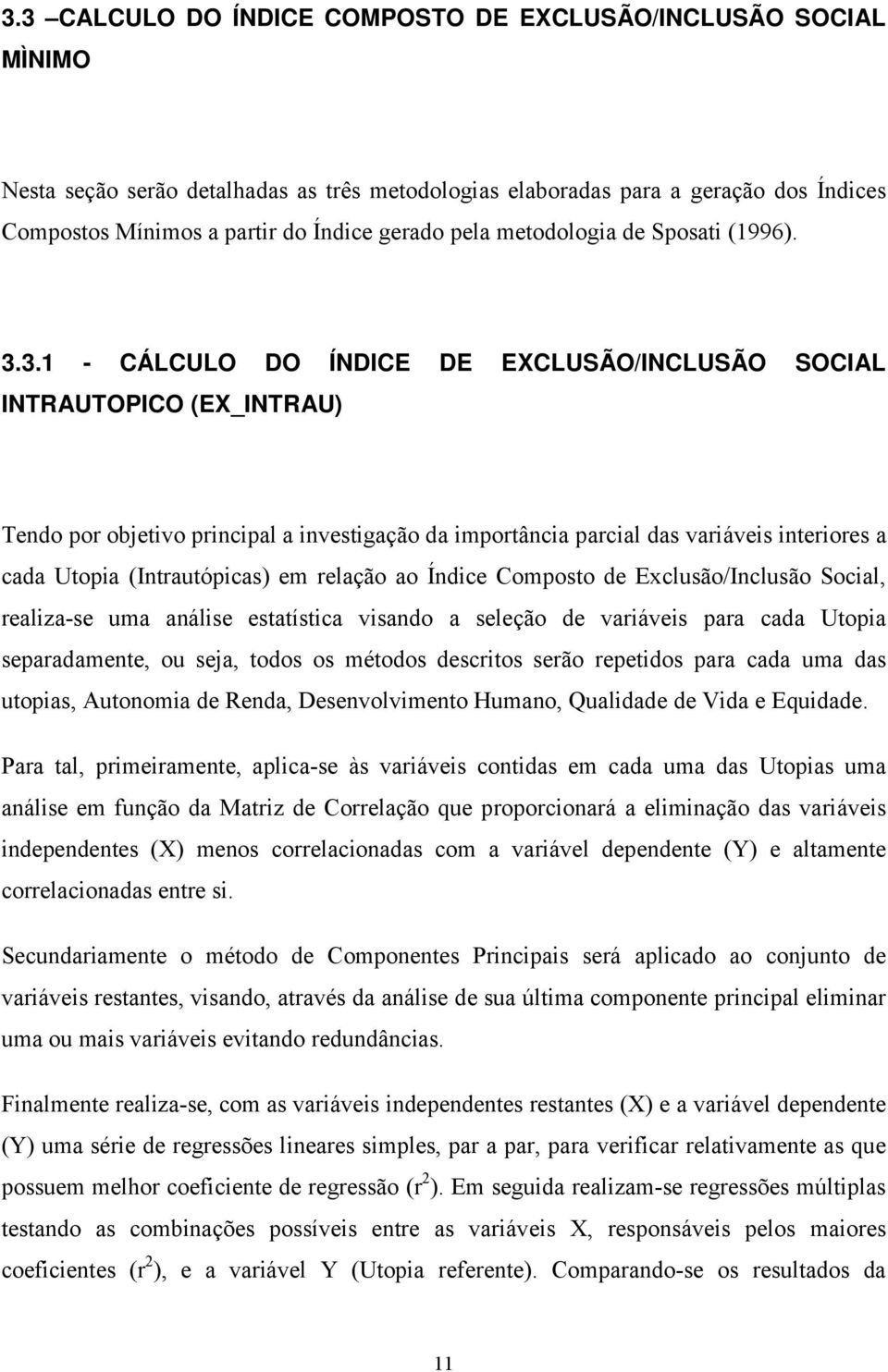 3.3 –CALCULO DO ÍNDICE COMPOSTO DE EXCLUSÃO/INCLUSÃO SOCIAL MÌNIMO

Nesta seção serão detalhadas as três metodologias elaboradas para a geração dos Índices Compostos Mínimos a partir do Índice gerado pela metodologia de Sposati (1996).

3.3.1 - CÁLCULO DO ÍNDICE DE EXCLUSÃO/INCLUSÃO SOCIAL INTRAUTOPICO (EX_INTRAU)

Tendo por objetivo principal a investigação da importância parcial das variáveis interiores a cada Utopia (Intrautópicas) em relação ao Índice Composto de Exclusão/Inclusão Social, realiza-se uma análise estatística visando a seleção de variáveis para cada Utopia separadamente, ou seja, todos os métodos descritos serão repetidos para cada uma das utopias, Autonomia de Renda, Desenvolvimento Humano, Qualidade de Vida e Equidade.

Para tal, primeiramente, aplica-se às variáveis contidas em cada uma das Utopias uma análise em função da Matriz de Correlação que proporcionará a eliminação das variáveis independentes (X) menos correlacionadas com a variável dependente (Y) e altamente correlacionadas entre si.

Secundariamente o método de Componentes Principais será aplicado ao conjunto de variáveis restantes, visando, através da análise de sua última componente principal eliminar uma ou mais variáveis evitando redundâncias.

Finalmente realiza-se, com as variáveis independentes restantes (X) e a variável dependente (Y) uma série de regressões lineares simples, par a par, para verificar relativamente as que possuem melhor coeficiente de regressão ($r^2$). Em seguida realizam-se regressões múltiplas testando as combinações possíveis entre as variáveis X, responsáveis pelos maiores coeficientes ($r^2$), e a variável Y (Utopia referente). Comparando-se os resultados da

11